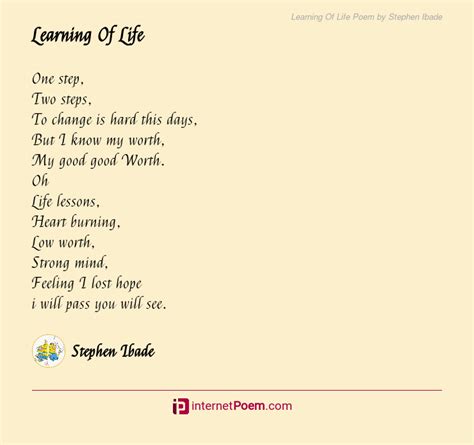 Learning Of Life Poem by Stephen Ibade

Learning Of Life

One step,
Two steps,
To change is hard this days,
But I know my worth,
My good good Worth.
Oh
Life lessons,
Heart burning,
Low worth,
Strong mind,
Feeling I lost hope
i will pass you will see.

Stephen Ibade

internetPoem.com